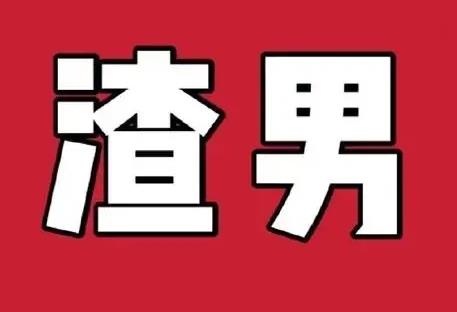 渣男